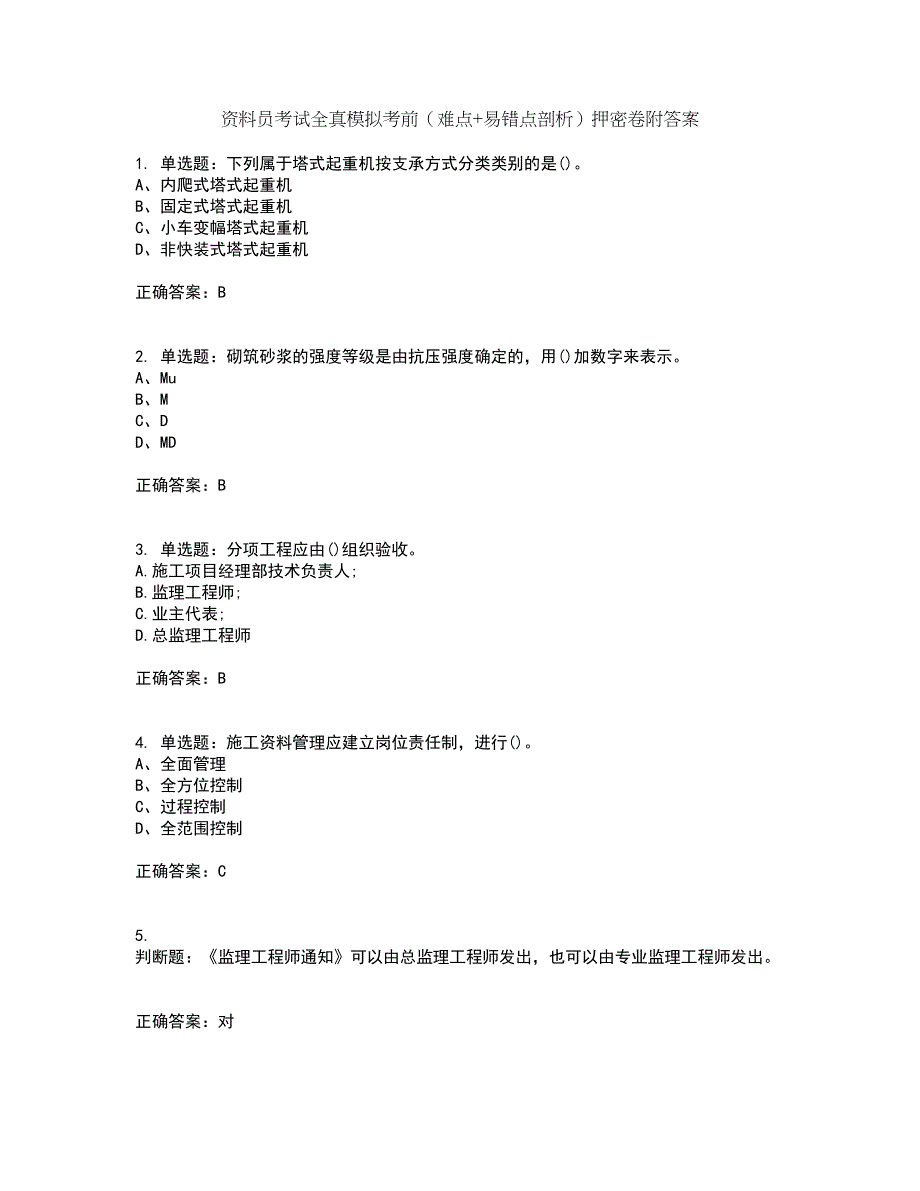 资料员考试全真模拟考前（难点+易错点剖析）押密卷附答案

1. 单选题：下列属于塔式起重机按支承方式分类类别的是()。
A、内爬式塔式起重机
B、固定式塔式起重机
C、小车变幅塔式起重机
D、非快装式塔式起重机

正确答案：B

2. 单选题：砌筑砂浆的强度等级是由抗压强度确定的，用()加数字来表示。
A、Mu
B、M
C、D
D、MD

正确答案：B

3. 单选题：分项工程应由()组织验收。
A.施工项目经理部技术负责人;
B.监理工程师;
C.业主代表;
D.总监理工程师

正确答案：B

4. 单选题：施工资料管理应建立岗位责任制，进行()。
A、全面管理
B、全方位控制
C、过程控制
D、全范围控制

正确答案：C

5.
判断题：《监理工程师通知》可以由总监理工程师发出，也可以由专业监理工程师发出。

正确答案：对